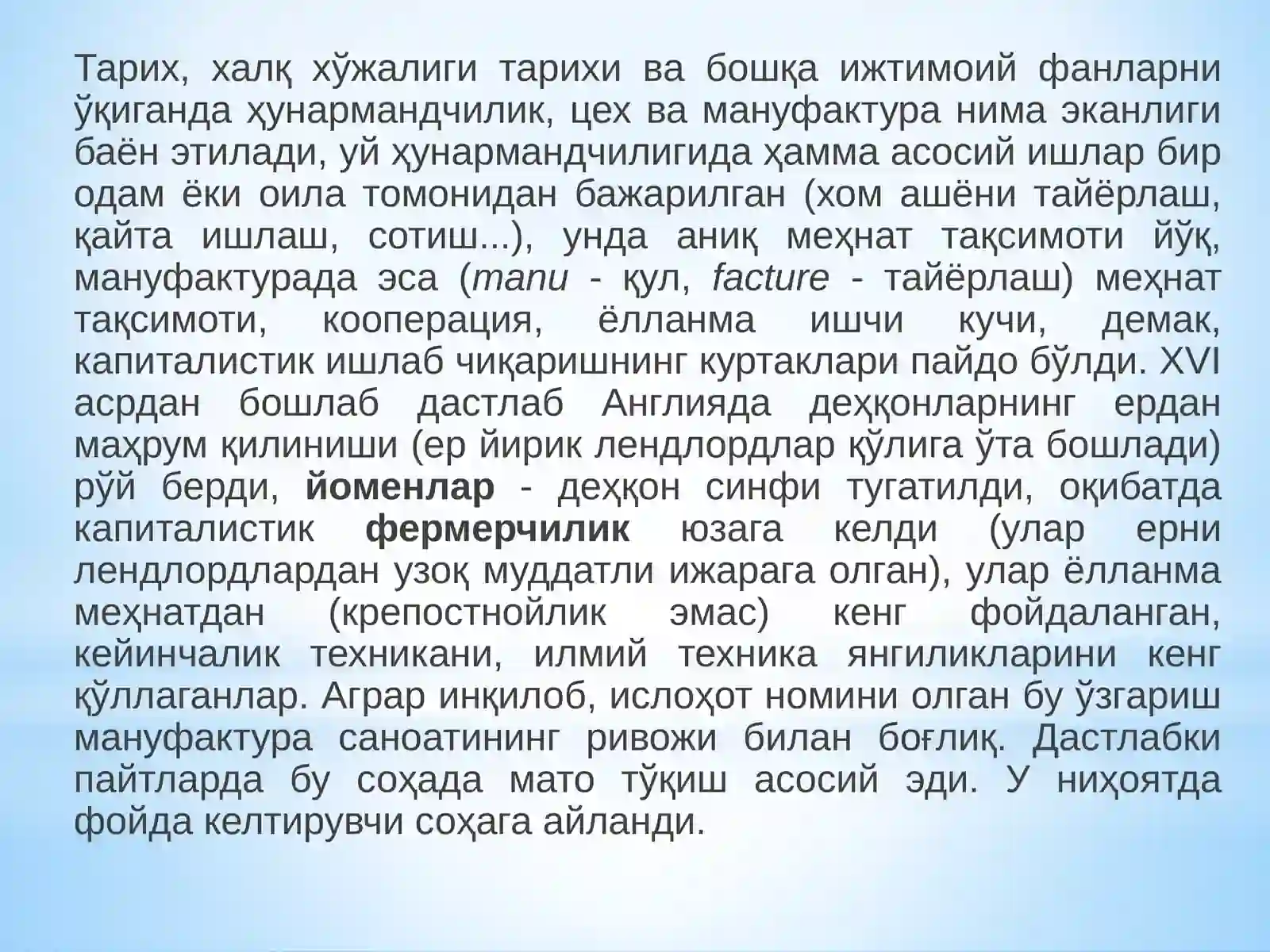 Тарих, халқ хўжалиги тарихи ва бошқа ижтимоий фанларни ўқиганда ҳунармандчилик, цех ва мануфактура нима эканлиги баён этилади, уй ҳунармандчилигида ҳамма асосий ишлар бир одам ёки оила томонидан бажарилган (хом ашёни тайёрлаш, қайта ишлаш, сотиш...), унда аниқ меҳнат тақсимоти йўқ, мануфактурада эса (manu - қул, facture - тайёрлаш) меҳнат тақсимоти, кооперация, ёлланма ишчи кучи, демак, капиталистик ишлаб чиқаришнинг куртаклари пайдо бўлди. XVI асрдан бошлаб дастлаб Англияда деҳқонларнинг ердан маҳрум қилиниши (ер йирик лендлордлар қўлига ўта бошлади) рўй берди, йоменлар - деҳқон синфи тугатилди, оқибатда капиталистик фермерчилик юзага келди (улар ерни лендлордлардан узоқ муддатли ижарага олган), улар ёлланма меҳнатдан (крепостнойлик эмас) кенг фойдаланган, кейинчалик техникани, илмий техника янгиликларини кенг қўллаганлар. Аграр инқилоб, ислоҳот номини олган бу ўзгариш мануфактура саноатининг ривожи билан боғлиқ. Дастлабки пайтларда бу соҳада мато тўқиш асосий эди. У ниҳоятда фойда келтирувчи соҳага айланди.